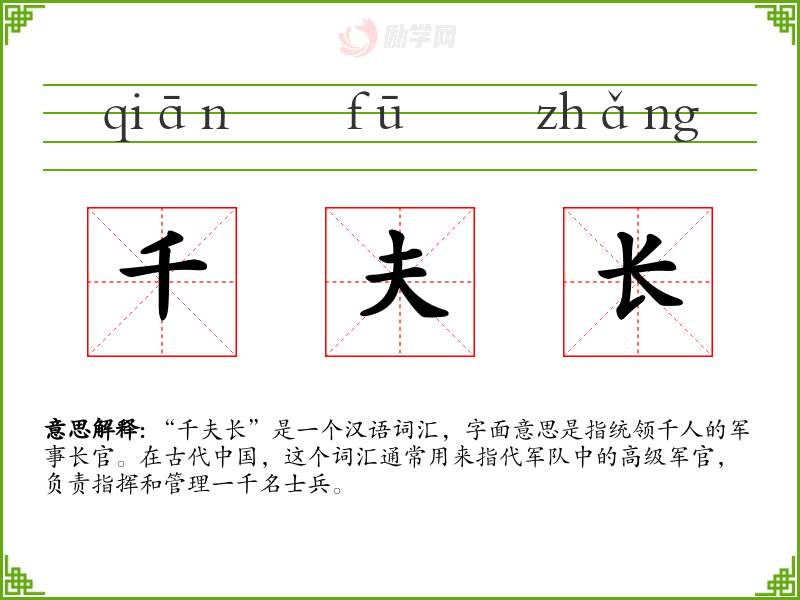 qiān fū zhǎng

千 夫 长

意思解释:“千夫长”是一个汉语词汇,字面意思是指统领千人的军事长官。在古代中国,这个词汇通常用来指代军队中的高级军官,负责指挥和管理一千名士兵。

励学网